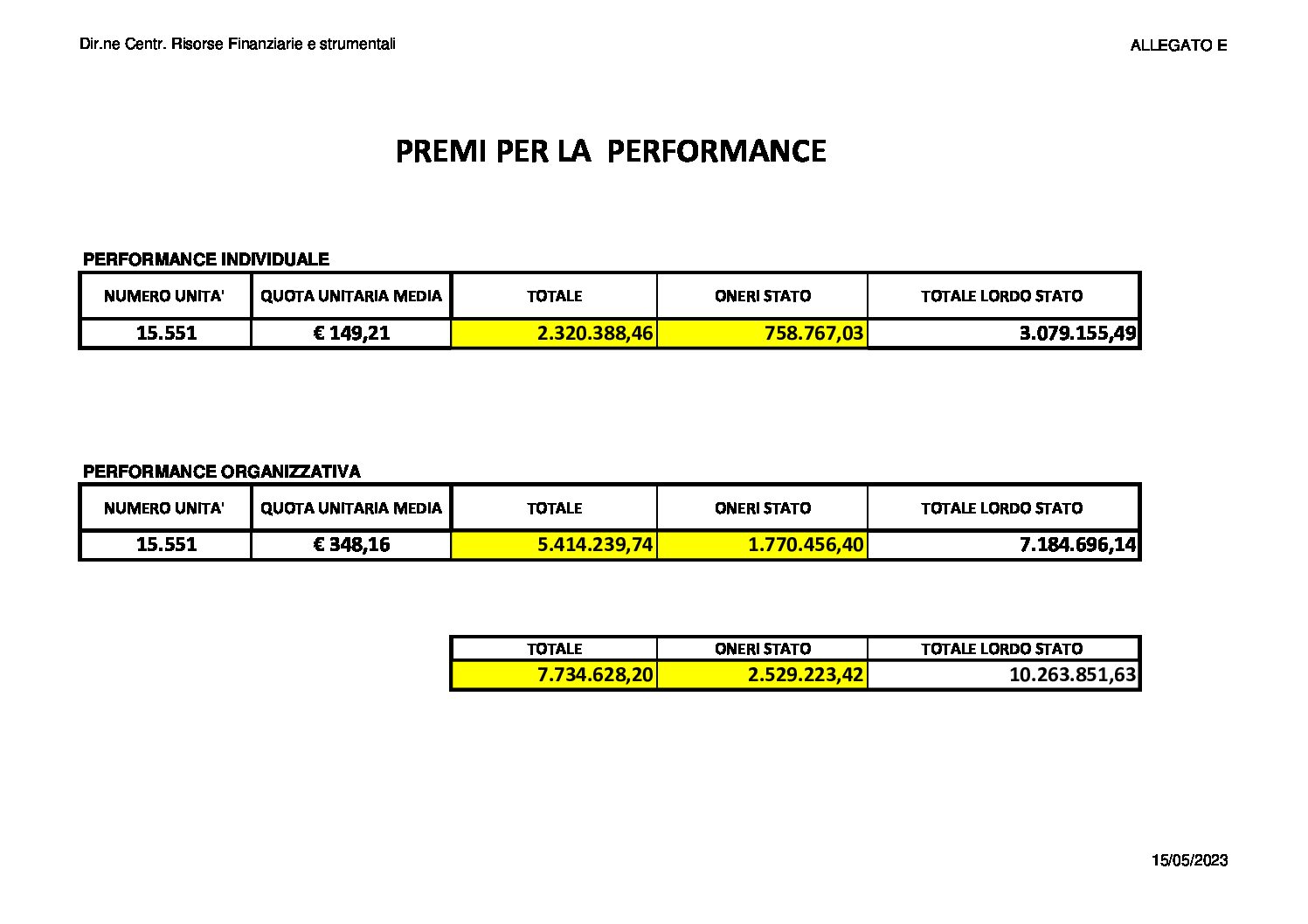 Dir.ne Centr. Risorse Finanziarie e strumentali

ALLEGATO E

PREMI PER LA PERFORMANCE

PERFORMANCE INDIVIDUALE

| NUMERO UNITA' | QUOTA UNITARIA MEDIA | TOTALE | ONERI STATO | TOTALE LORDO STATO |
|---|---|---|---|---|
| 15.551 | € 149,21 | 2.320.388,46 | 758.767,03 | 3.079.155,49 |

PERFORMANCE ORGANIZZATIVA

| NUMERO UNITA' | QUOTA UNITARIA MEDIA | TOTALE | ONERI STATO | TOTALE LORDO STATO |
|---|---|---|---|---|
| 15.551 | € 348,16 | 5.414.239,74 | 1.770.456,40 | 7.184.696,14 |

| TOTALE | ONERI STATO | TOTALE LORDO STATO |
|---|---|---|
| 7.734.628,20 | 2.529.223,42 | 10.263.851,63 |

15/05/2023